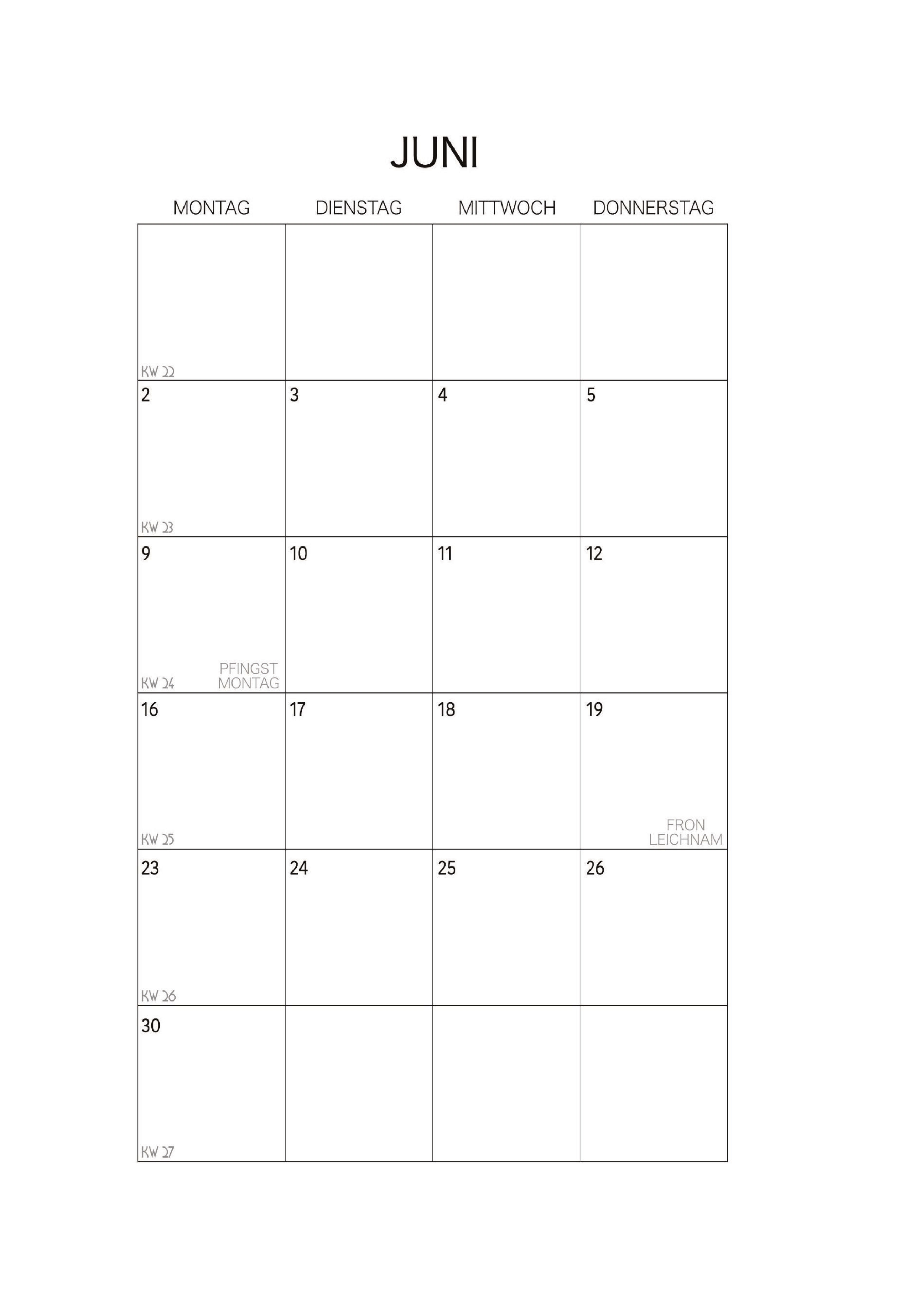 JUNI

| MONTAG | DIENSTAG | MITTWOCH | DONNERSTAG |
|---|---|---|---|
| KW 22 | | | |
| 2 KW 23 | 3 | 4 | 5 |
| 9 KW 24 PFINGST MONTAG | 10 | 11 | 12 |
| 16 KW 25 | 17 | 18 | 19 FRON LEICHNAM |
| 23 KW 26 | 24 | 25 | 26 |
| 30 KW 27 | | | |